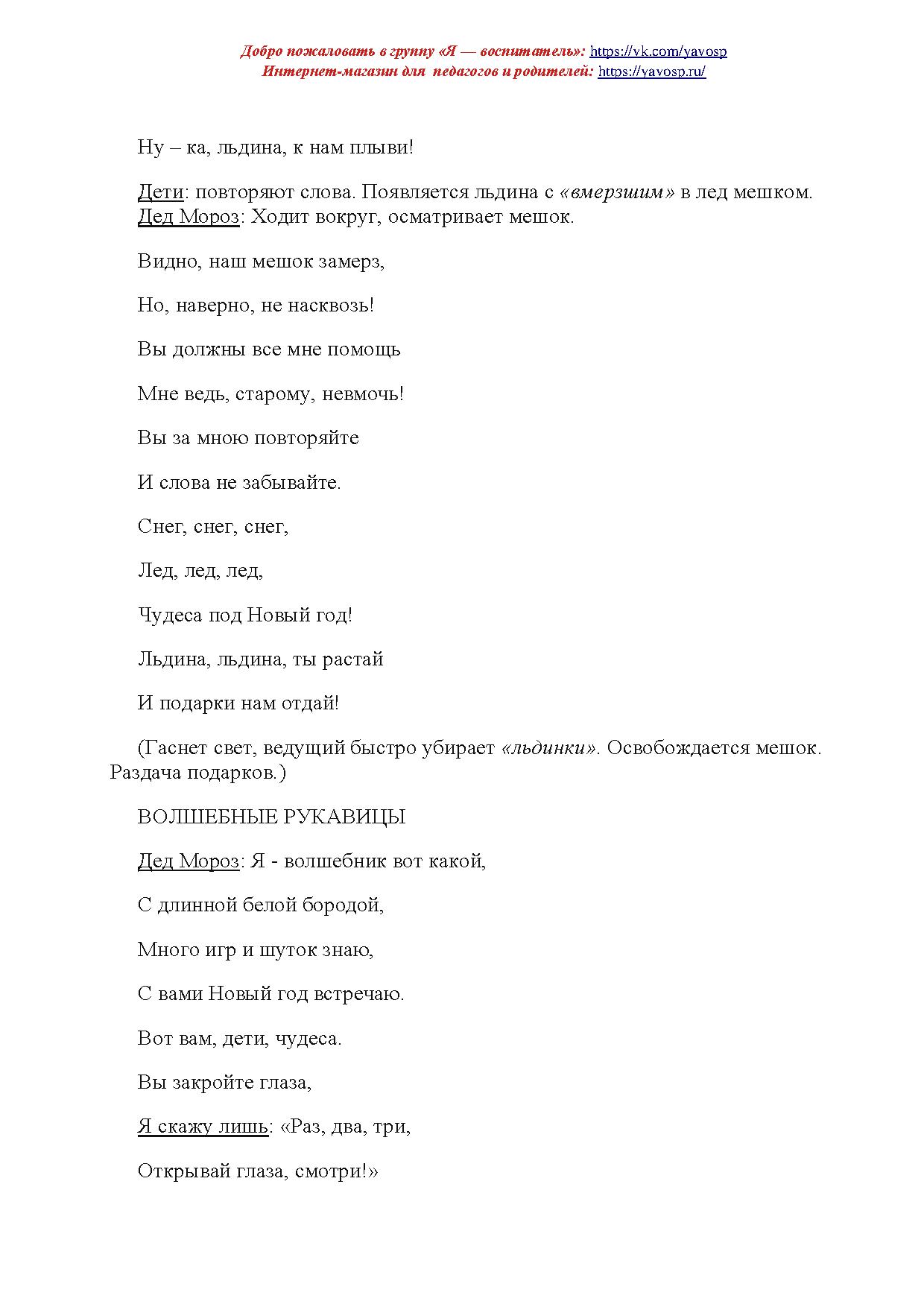 Добро пожаловать в группу «Я — воспитатель»: https://vk.com/yavosp
Интернет-магазин для педагогов и родителей: https://yavosp.ru/

Ну – ка, льдина, к нам плыви!

Дети: повторяют слова. Появляется льдина с «вмерзшим» в лед мешком.
Дед Мороз: Ходит вокруг, осматривает мешок.

Видно, наш мешок замерз,

Но, наверно, не насквозь!

Вы должны все мне помощь

Мне ведь, старому, невмочь!

Вы за мною повторяйте

И слова не забывайте.

Снег, снег, снег,

Лед, лед, лед,

Чудеса под Новый год!

Льдина, льдина, ты растай

И подарки нам отдай!

(Гаснет свет, ведущий быстро убирает «льдинки». Освобождается мешок. Раздача подарков.)

ВОЛШЕБНЫЕ РУКАВИЦЫ

Дед Мороз: Я - волшебник вот какой,

С длинной белой бородой,

Много игр и шуток знаю,

С вами Новый год встречаю.

Вот вам, дети, чудеса.

Вы закройте глаза,

Я скажу лишь: «Раз, два, три,

Открывай глаза, смотри!»